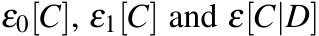 $\varepsilon_0[C]$, $\varepsilon_1[C]$ and $\varepsilon[C|D]$